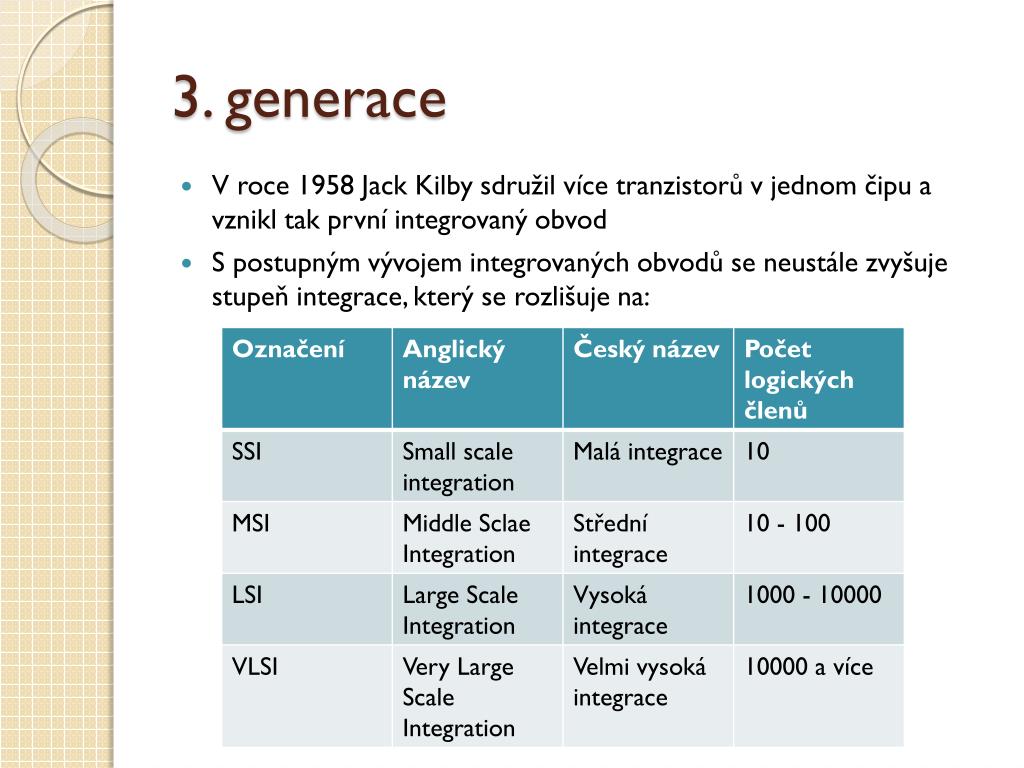 3. generace

V roce 1958 Jack Kilby sdružil více tranzistorů v jednom čipu a vznikl tak první integrovaný obvod

S postupným vývojem integrovaných obvodů se neustále zvyšuje stupeň integrace, který se rozlišuje na:

| Označení | Anglický název | Český název | Počet logických členů |
|---|---|---|---|
| SSI | Small scale integration | Malá integrace | 10 |
| MSI | Middle Sclae Integration | Střední integrace | 10 - 100 |
| LSI | Large Scale Integration | Vysoká integrace | 1000 - 10000 |
| VLSI | Very Large Scale Integration | Velmi vysoká integrace | 10000 a více |